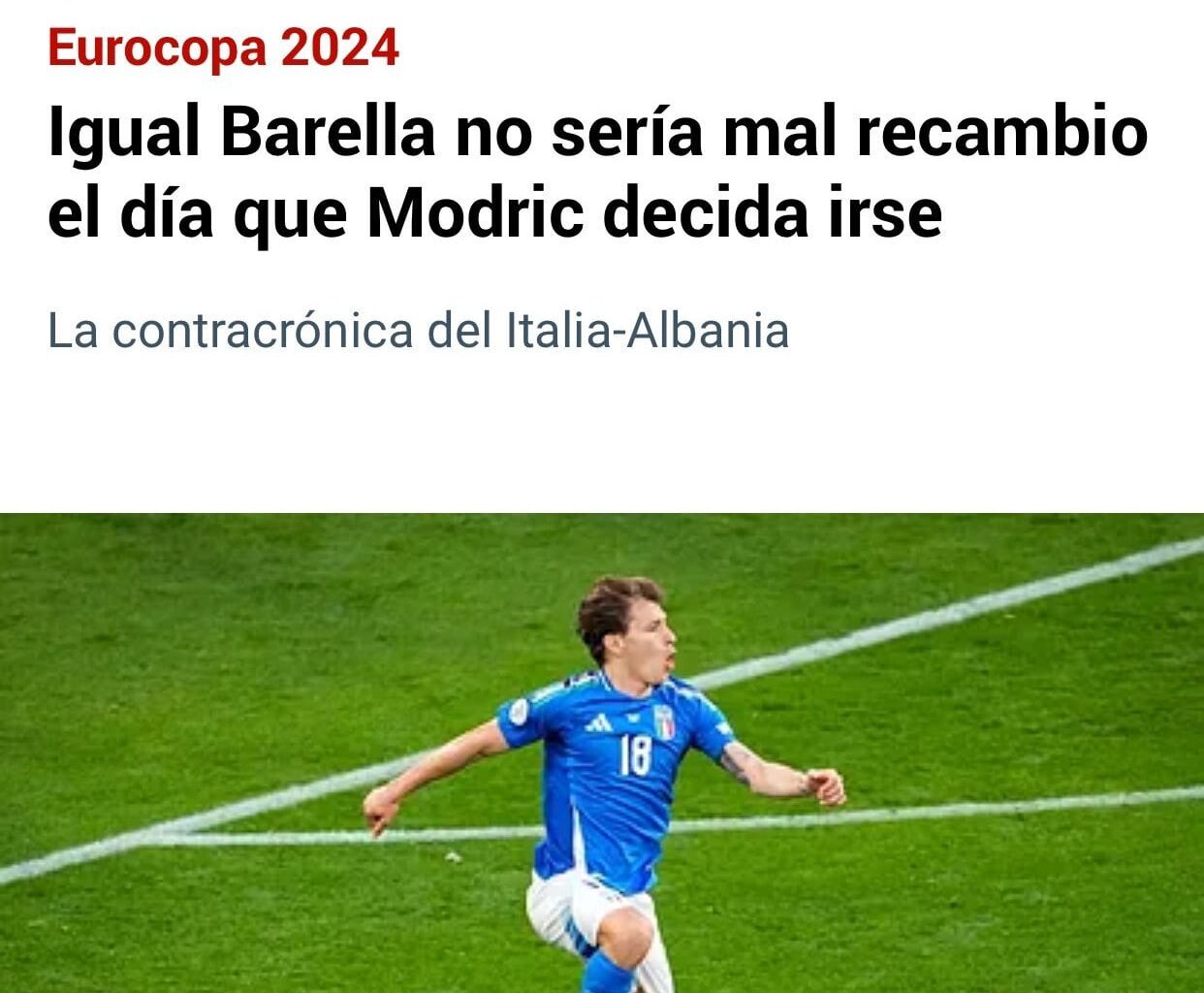 Eurocopa 2024

Igual Barella no sería mal recambio el día que Modric decida irse

La contracrónica del Italia-Albania

18